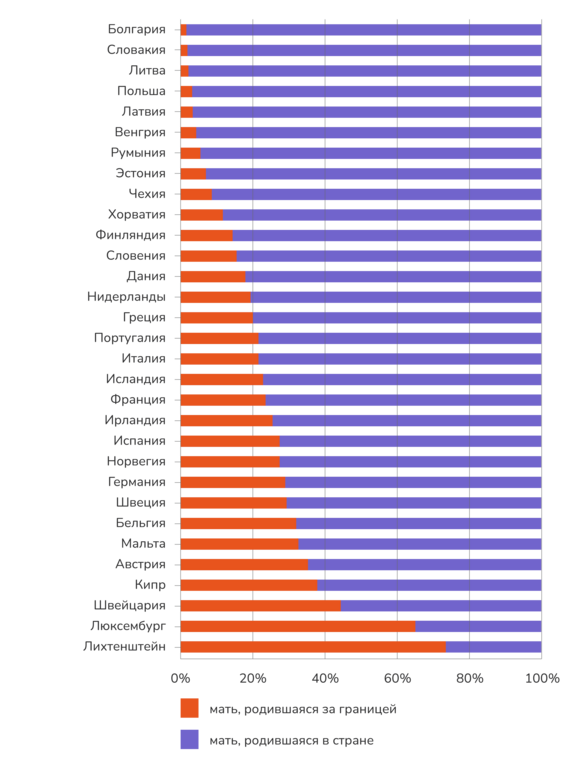 Болгария
Словакия
Литва
Польша
Латвия
Венгрия
Румыния
Эстония
Чехия
Хорватия
Финляндия
Словения
Дания
Нидерланды
Греция
Португалия
Италия
Исландия
Франция
Ирландия
Испания
Норвегия
Германия
Швеция
Бельгия
Мальта
Австрия
Кипр
Швейцария
Люксембург
Лихтенштейн

0%
20%
40%
60%
80%
100%

мать, родившаяся за границей
мать, родившаяся в стране